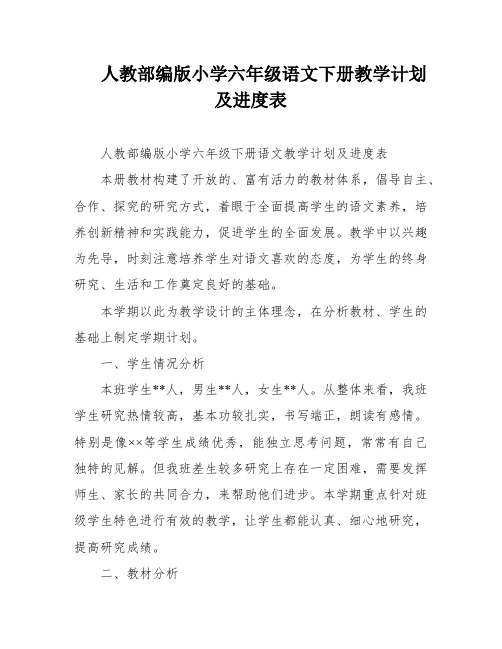 人教部编版小学六年级语文下册教学计划及进度表

人教部编版小学六年级下册语文教学计划及进度表

本册教材构建了开放的、富有活力的教材体系，倡导自主、合作、探究的研究方式，着眼于全面提高学生的语文素养，培养创新精神和实践能力，促进学生的全面发展。教学中以兴趣为先导，时刻注意培养学生对语文喜欢的态度，为学生的终身研究、生活和工作奠定良好的基础。

本学期以此为教学设计的主体理念，在分析教材、学生的基础上制定学期计划。

一、学生情况分析

本班学生**人，男生**人，女生**人。从整体来看，我班学生研究热情较高，基本功较扎实，书写端正，朗读有感情。特别是像××等学生成绩优秀，能独立思考问题，常常有自己独特的见解。但我班差生较多研究上存在一定困难，需要发挥师生、家长的共同合力，来帮助他们进步。本学期重点针对班级学生特色进行有效的教学，让学生都能认真、细心地研究，提高研究成绩。

二、教材分析